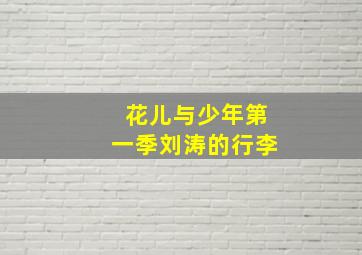 花儿与少年第一季刘涛的行李